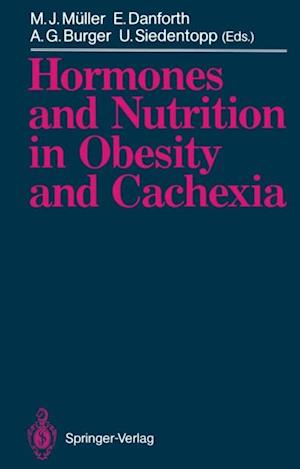 M. J. Müller E. Danforth
A. G. Burger U. Siedentopp (Eds.)

Hormones and Nutrition in Obesity and Cachexia

Springer-Verlag